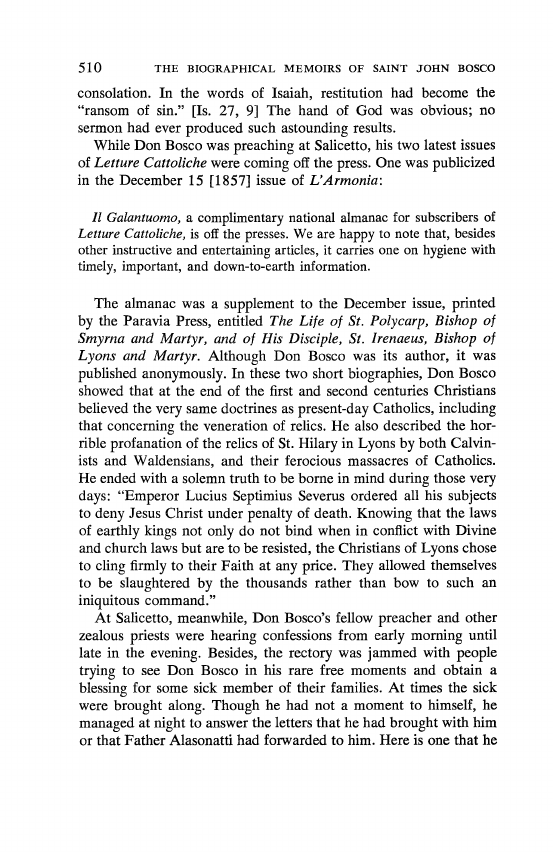 510 THE BIOGRAPHICAL MEMOIRS OF SAINT JOHN BOSCO

consolation. In the words of Isaiah, restitution had become the "ransom of sin." [Is. 27, 9] The hand of God was obvious; no sermon had ever produced such astounding results.

While Don Bosco was preaching at Salicetto, his two latest issues of Letture Cattoliche were coming off the press. One was publicized in the December 15 [1857] issue of L'Armonia:

Il Galantuomo, a complimentary national almanac for subscribers of Letture Cattoliche, is off the presses. We are happy to note that, besides other instructive and entertaining articles, it carries one on hygiene with timely, important, and down-to-earth information.

The almanac was a supplement to the December issue, printed by the Paravia Press, entitled The Life of St. Polycarp, Bishop of Smyrna and Martyr, and of His Disciple, St. Irenaeus, Bishop of Lyons and Martyr. Although Don Bosco was its author, it was published anonymously. In these two short biographies, Don Bosco showed that at the end of the first and second centuries Christians believed the very same doctrines as present-day Catholics, including that concerning the veneration of relics. He also described the horrible profanation of the relics of St. Hilary in Lyons by both Calvinists and Waldensians, and their ferocious massacres of Catholics. He ended with a solemn truth to be borne in mind during those very days: "Emperor Lucius Septimius Severus ordered all his subjects to deny Jesus Christ under penalty of death. Knowing that the laws of earthly kings not only do not bind when in conflict with Divine and church laws but are to be resisted, the Christians of Lyons chose to cling firmly to their Faith at any price. They allowed themselves to be slaughtered by the thousands rather than bow to such an iniquitous command."

At Salicetto, meanwhile, Don Bosco's fellow preacher and other zealous priests were hearing confessions from early morning until late in the evening. Besides, the rectory was jammed with people trying to see Don Bosco in his rare free moments and obtain a blessing for some sick member of their families. At times the sick were brought along. Though he had not a moment to himself, he managed at night to answer the letters that he had brought with him or that Father Alasonatti had forwarded to him. Here is one that he